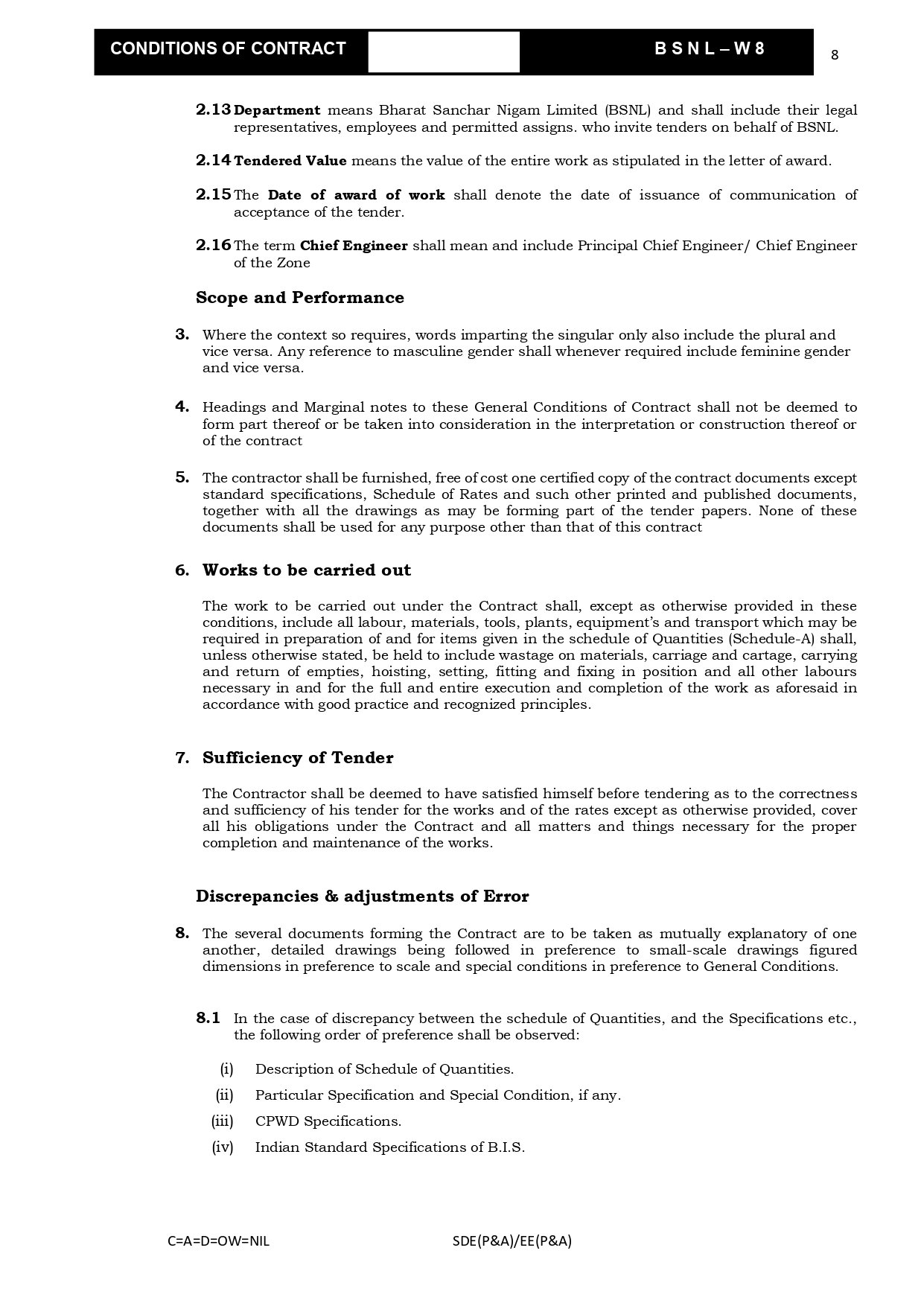 CONDITIONS OF CONTRACT B S N L – W 8 8

2.13 Department means Bharat Sanchar Nigam Limited (BSNL) and shall include their legal representatives, employees and permitted assigns. who invite tenders on behalf of BSNL.

2.14 Tendered Value means the value of the entire work as stipulated in the letter of award.

2.15 The Date of award of work shall denote the date of issuance of communication of acceptance of the tender.

2.16 The term Chief Engineer shall mean and include Principal Chief Engineer/ Chief Engineer of the Zone

Scope and Performance

3. Where the context so requires, words imparting the singular only also include the plural and vice versa. Any reference to masculine gender shall whenever required include feminine gender and vice versa.

4. Headings and Marginal notes to these General Conditions of Contract shall not be deemed to form part thereof or be taken into consideration in the interpretation or construction thereof or of the contract

5. The contractor shall be furnished, free of cost one certified copy of the contract documents except standard specifications, Schedule of Rates and such other printed and published documents, together with all the drawings as may be forming part of the tender papers. None of these documents shall be used for any purpose other than that of this contract

6. Works to be carried out

The work to be carried out under the Contract shall, except as otherwise provided in these conditions, include all labour, materials, tools, plants, equipment's and transport which may be required in preparation of and for items given in the schedule of Quantities (Schedule-A) shall, unless otherwise stated, be held to include wastage on materials, carriage and cartage, carrying and return of empties, hoisting, setting, fitting and fixing in position and all other labours necessary in and for the full and entire execution and completion of the work as aforesaid in accordance with good practice and recognized principles.

7. Sufficiency of Tender

The Contractor shall be deemed to have satisfied himself before tendering as to the correctness and sufficiency of his tender for the works and of the rates except as otherwise provided, cover all his obligations under the Contract and all matters and things necessary for the proper completion and maintenance of the works.

Discrepancies & adjustments of Error

8. The several documents forming the Contract are to be taken as mutually explanatory of one another, detailed drawings being followed in preference to small-scale drawings figured dimensions in preference to scale and special conditions in preference to General Conditions.

8.1 In the case of discrepancy between the schedule of Quantities, and the Specifications etc., the following order of preference shall be observed:

(i) Description of Schedule of Quantities.

(ii) Particular Specification and Special Condition, if any.

(iii) CPWD Specifications.

(iv) Indian Standard Specifications of B.I.S.

C=A=D=OW=NIL SDE(P&A)/EE(P&A)